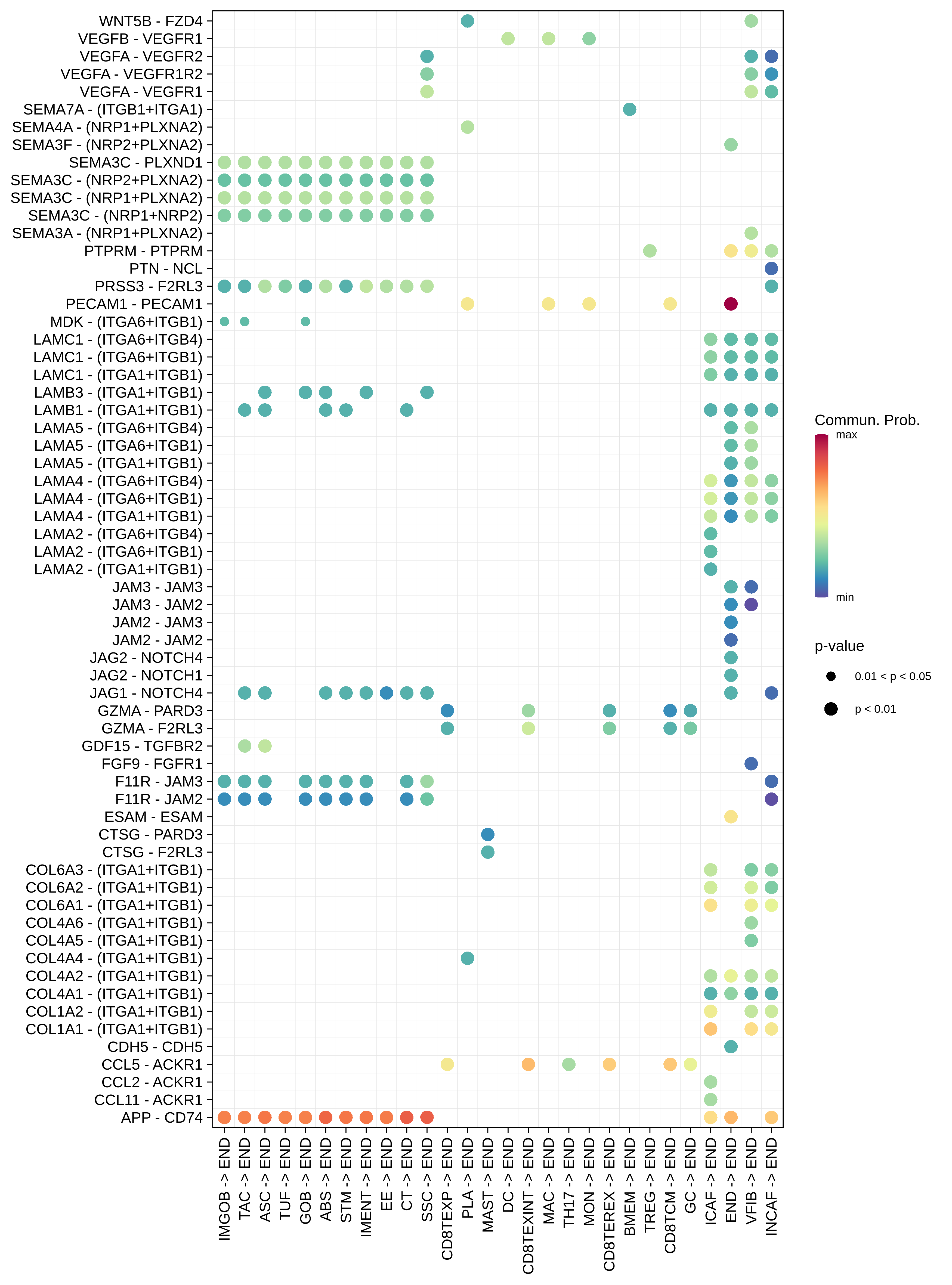 WNT5B - FZD4
VEGFB - VEGFR1
VEGFA - VEGFR2
VEGFA - VEGFR1R2
VEGFA - VEGFR1
SEMA7A - (ITGB1+ITGA1)
SEMA4A - (NRP1+PLXNA2)
SEMA3F - (NRP2+PLXNA2)
SEMA3C - PLXND1
SEMA3C - (NRP2+PLXNA2)
SEMA3C - (NRP1+PLXNA2)
SEMA3C - (NRP1+NRP2)
SEMA3A - (NRP1+PLXNA2)
PTPRM - PTPRM
PTN - NCL
PRSS3 - F2RL3
PECAM1 - PECAM1
MDK - (ITGA6+ITGB1)
LAMC1 - (ITGA6+ITGB4)
LAMC1 - (ITGA6+ITGB1)
LAMC1 - (ITGA1+ITGB1)
LAMB3 - (ITGA1+ITGB1)
LAMB1 - (ITGA1+ITGB1)
LAMA5 - (ITGA6+ITGB4)
LAMA5 - (ITGA6+ITGB1)
LAMA5 - (ITGA1+ITGB1)
LAMA4 - (ITGA6+ITGB4)
LAMA4 - (ITGA6+ITGB1)
LAMA4 - (ITGA1+ITGB1)
LAMA2 - (ITGA6+ITGB4)
LAMA2 - (ITGA6+ITGB1)
LAMA2 - (ITGA1+ITGB1)
JAM3 - JAM3
JAM3 - JAM2
JAM2 - JAM3
JAM2 - JAM2
JAG2 - NOTCH4
JAG2 - NOTCH1
JAG1 - NOTCH4
GZMA - PARD3
GZMA - F2RL3
GDF15 - TGFBR2
FGF9 - FGFR1
F11R - JAM3
F11R - JAM2
ESAM - ESAM
CTSG - PARD3
CTSG - F2RL3
COL6A3 - (ITGA1+ITGB1)
COL6A2 - (ITGA1+ITGB1)
COL6A1 - (ITGA1+ITGB1)
COL4A6 - (ITGA1+ITGB1)
COL4A5 - (ITGA1+ITGB1)
COL4A4 - (ITGA1+ITGB1)
COL4A2 - (ITGA1+ITGB1)
COL4A1 - (ITGA1+ITGB1)
COL1A2 - (ITGA1+ITGB1)
COL1A1 - (ITGA1+ITGB1)
CDH5 - CDH5
CCL5 - ACKR1
CCL2 - ACKR1
CCL11 - ACKR1
APP - CD74

IMGOB -> END
TAC -> END
ASC -> END
TUF -> END
GOB -> END
ABS -> END
STM -> END
IMENT -> END
EE -> END
CT -> END
SSC -> END
CD8TEXP -> END
PLA -> END
MAST -> END
DC -> END
CD8TEXINT -> END
MAC -> END
TH17 -> END
MON -> END
CD8TEREX -> END
BMEM -> END
TREG -> END
CD8TCM -> END
GC -> END
ICAF -> END
END -> END
VFIB -> END
INCAF -> END

Commun. Prob.
max
min

p-value
0.01 < p < 0.05
p < 0.01